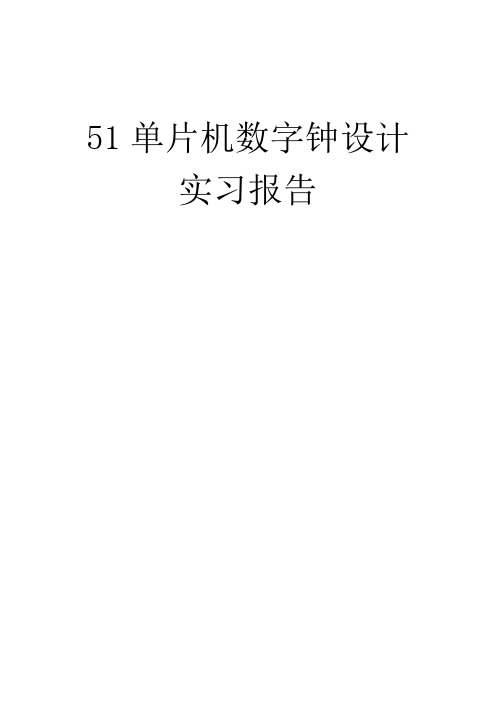 51 单片机数字钟设计
实习报告